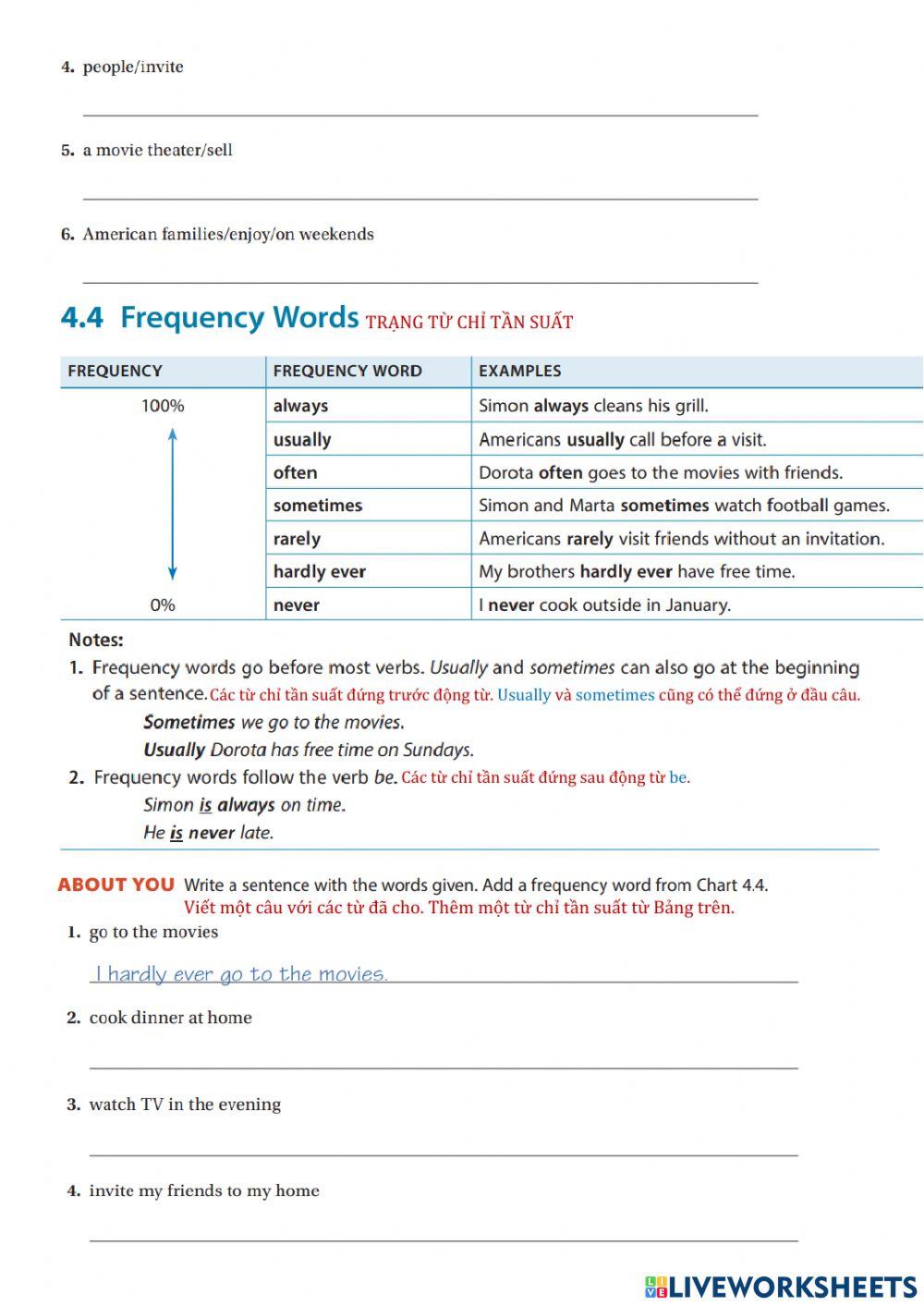 4. people/invite

5. a movie theater/sell

6. American families/enjoy/on weekends

4.4 Frequency Words TRẠNG TỪ CHỈ TẦN SUẤT

| FREQUENCY | FREQUENCY WORD | EXAMPLES |
|---|---|---|
| 100% | always | Simon always cleans his grill. |
| | usually | Americans usually call before a visit. |
| | often | Dorota often goes to the movies with friends. |
| | sometimes | Simon and Marta sometimes watch football games. |
| | rarely | Americans rarely visit friends without an invitation. |
| | hardly ever | My brothers hardly ever have free time. |
| 0% | never | I never cook outside in January. |

Notes:
1. Frequency words go before most verbs. Usually and sometimes can also go at the beginning of a sentence. Các từ chỉ tần suất đứng trước động từ. Usually và sometimes cũng có thể đứng ở đầu câu.
Sometimes we go to the movies.
Usually Dorota has free time on Sundays.
2. Frequency words follow the verb be. Các từ chỉ tần suất đứng sau động từ be.
Simon is always on time.
He is never late.

ABOUT YOU Write a sentence with the words given. Add a frequency word from Chart 4.4.
Viết một câu với các từ đã cho. Thêm một từ chỉ tần suất từ Bảng trên.
1. go to the movies
I hardly ever go to the movies.
2. cook dinner at home

3. watch TV in the evening

4. invite my friends to my home

LIVEWORKSHEETS